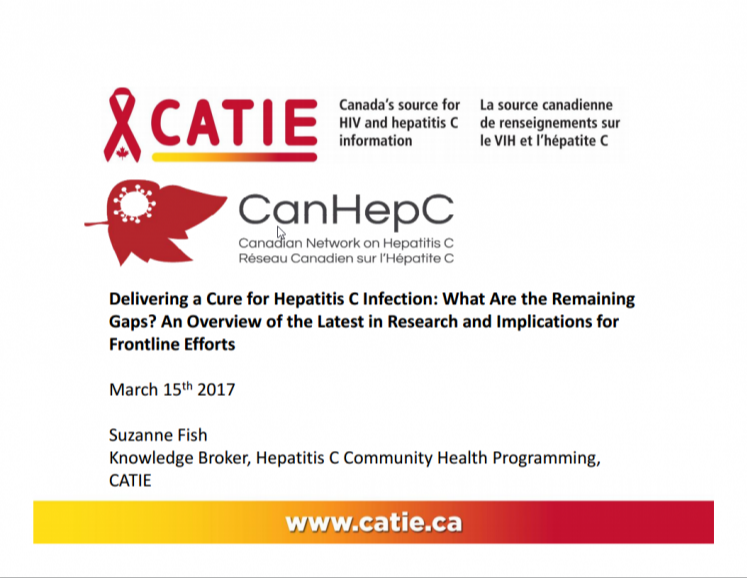 CATIE

Canada's source for HIV and hepatitis C information

La source canadienne de renseignements sur le VIH et l'hépatite C

CanHepC
Canadian Network on Hepatitis C
Réseau Canadien sur l'Hépatite C

Delivering a Cure for Hepatitis C Infection: What Are the Remaining Gaps? An Overview of the Latest in Research and Implications for Frontline Efforts

March 15$^{th}$ 2017

Suzanne Fish
Knowledge Broker, Hepatitis C Community Health Programming, CATIE

www.catie.ca